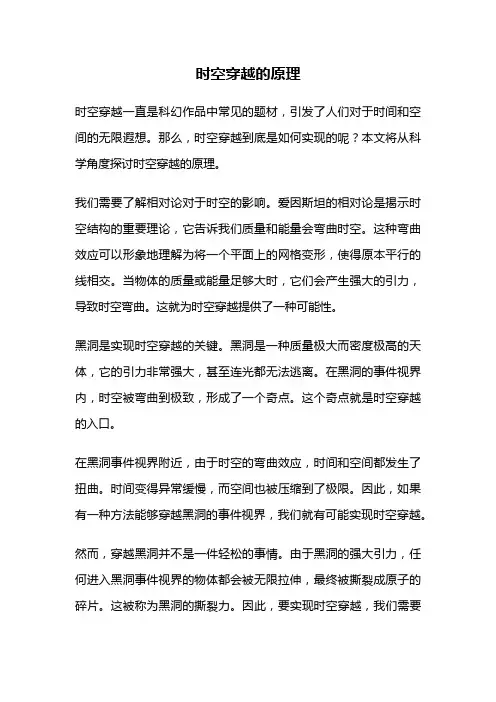 时空穿越的原理

时空穿越一直是科幻作品中常见的题材，引发了人们对于时间和空间的无限遐想。那么，时空穿越到底是如何实现的呢？本文将从科学角度探讨时空穿越的原理。

我们需要了解相对论对于时空的影响。爱因斯坦的相对论是揭示时空结构的重要理论，它告诉我们质量和能量会弯曲时空。这种弯曲效应可以形象地理解为将一个平面上的网格变形，使得原本平行的线相交。当物体的质量或能量足够大时，它们会产生强大的引力，导致时空弯曲。这就为时空穿越提供了一种可能性。

黑洞是实现时空穿越的关键。黑洞是一种质量极大而密度极高的天体，它的引力非常强大，甚至连光都无法逃离。在黑洞的事件视界内，时空被弯曲到极致，形成了一个奇点。这个奇点就是时空穿越的入口。

在黑洞事件视界附近，由于时空的弯曲效应，时间和空间都发生了扭曲。时间变得异常缓慢，而空间也被压缩到了极限。因此，如果有一种方法能够穿越黑洞的事件视界，我们就有可能实现时空穿越。

然而，穿越黑洞并不是一件轻松的事情。由于黑洞的强大引力，任何进入黑洞事件视界的物体都会被无限拉伸，最终被撕裂成原子的碎片。这被称为黑洞的撕裂力。因此，要实现时空穿越，我们需要